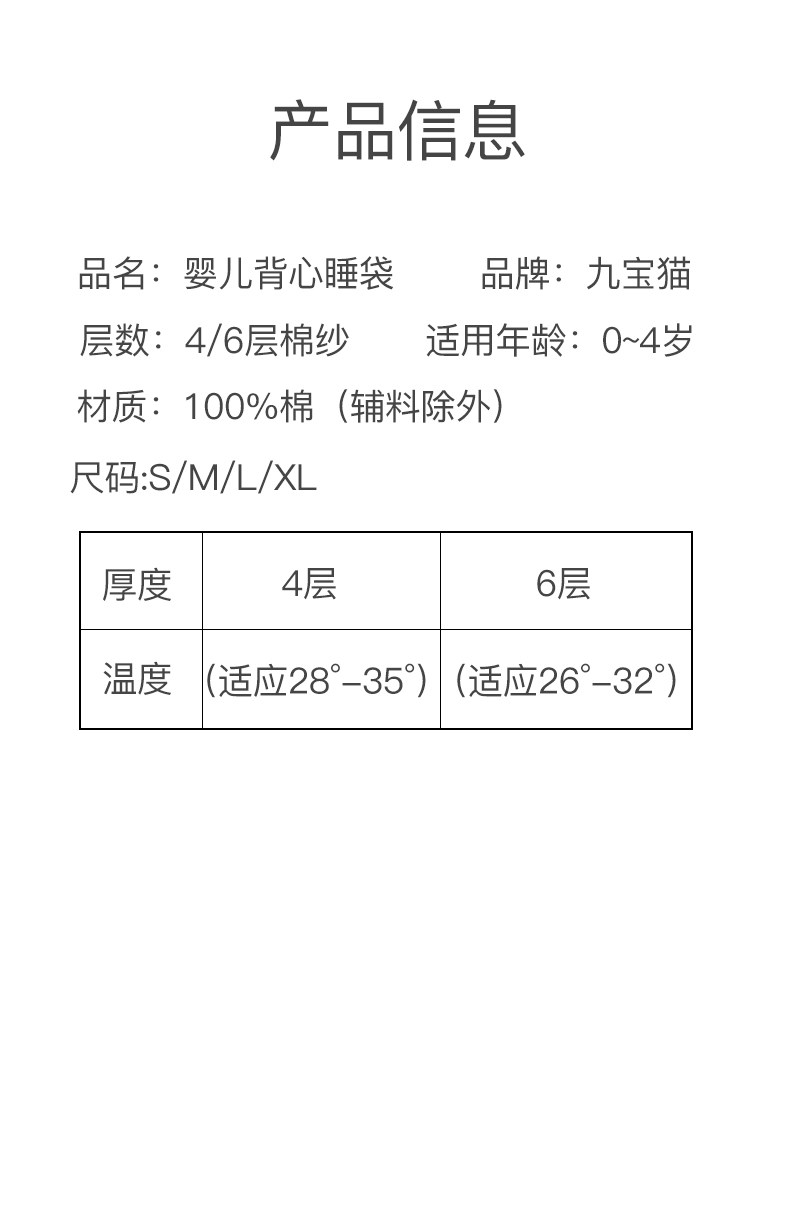 产品信息

品名：婴儿背心睡袋 品牌：九宝猫

层数：4/6层棉纱 适用年龄：0~4岁

材质：100%棉（辅料除外）

尺码:S/M/L/XL

| 厚度 | 4层 | 6层 |
|---|---|---|
| 温度 | (适应28°-35°) | (适应26°-32°) |